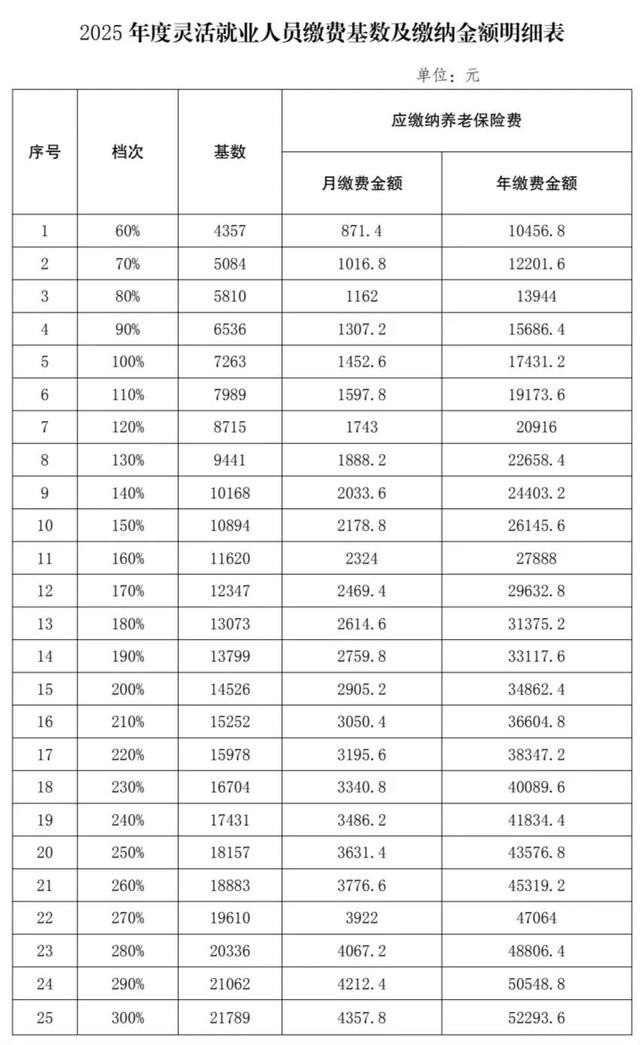 2025 年度灵活就业人员缴费基数及缴纳金额明细表

单位：元

| 序号 | 档次 | 基数 | 应缴纳养老保险费 月缴费金额 | 应缴纳养老保险费 年缴费金额 |
|---|---|---|---|---|
| 1 | 60% | 4357 | 871.4 | 10456.8 |
| 2 | 70% | 5084 | 1016.8 | 12201.6 |
| 3 | 80% | 5810 | 1162 | 13944 |
| 4 | 90% | 6536 | 1307.2 | 15686.4 |
| 5 | 100% | 7263 | 1452.6 | 17431.2 |
| 6 | 110% | 7989 | 1597.8 | 19173.6 |
| 7 | 120% | 8715 | 1743 | 20916 |
| 8 | 130% | 9441 | 1888.2 | 22658.4 |
| 9 | 140% | 10168 | 2033.6 | 24403.2 |
| 10 | 150% | 10894 | 2178.8 | 26145.6 |
| 11 | 160% | 11620 | 2324 | 27888 |
| 12 | 170% | 12347 | 2469.4 | 29632.8 |
| 13 | 180% | 13073 | 2614.6 | 31375.2 |
| 14 | 190% | 13799 | 2759.8 | 33117.6 |
| 15 | 200% | 14526 | 2905.2 | 34862.4 |
| 16 | 210% | 15252 | 3050.4 | 36604.8 |
| 17 | 220% | 15978 | 3195.6 | 38347.2 |
| 18 | 230% | 16704 | 3340.8 | 40089.6 |
| 19 | 240% | 17431 | 3486.2 | 41834.4 |
| 20 | 250% | 18157 | 3631.4 | 43576.8 |
| 21 | 260% | 18883 | 3776.6 | 45319.2 |
| 22 | 270% | 19610 | 3922 | 47064 |
| 23 | 280% | 20336 | 4067.2 | 48806.4 |
| 24 | 290% | 21062 | 4212.4 | 50548.8 |
| 25 | 300% | 21789 | 4357.8 | 52293.6 |